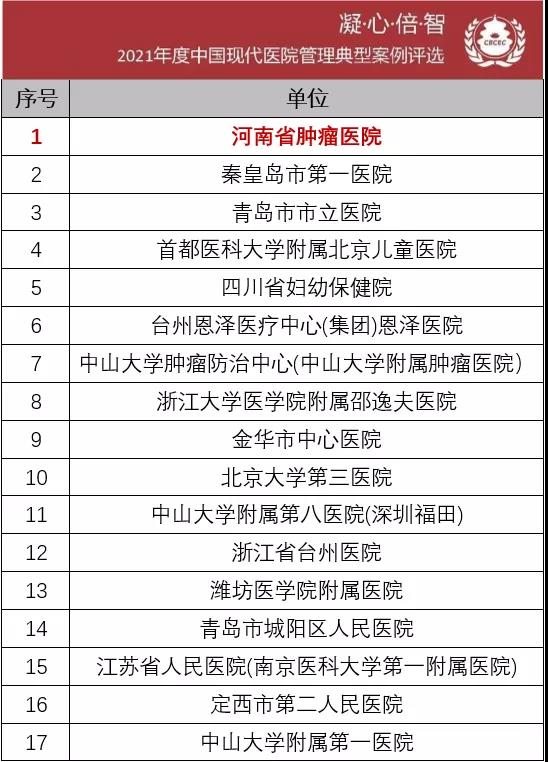 凝·心·倍·智
2021年度中国现代医院管理典型案例评选
CBCEC

| 序号 | 单位 |
|---|---|
| 1 | 河南省肿瘤医院 |
| 2 | 秦皇岛市第一医院 |
| 3 | 青岛市市立医院 |
| 4 | 首都医科大学附属北京儿童医院 |
| 5 | 四川省妇幼保健院 |
| 6 | 台州恩泽医疗中心(集团)恩泽医院 |
| 7 | 中山大学肿瘤防治中心(中山大学附属肿瘤医院) |
| 8 | 浙江大学医学院附属邵逸夫医院 |
| 9 | 金华市中心医院 |
| 10 | 北京大学第三医院 |
| 11 | 中山大学附属第八医院(深圳福田) |
| 12 | 浙江省台州医院 |
| 13 | 潍坊医学院附属医院 |
| 14 | 青岛市城阳区人民医院 |
| 15 | 江苏省人民医院(南京医科大学第一附属医院) |
| 16 | 定西市第二人民医院 |
| 17 | 中山大学附属第一医院 |